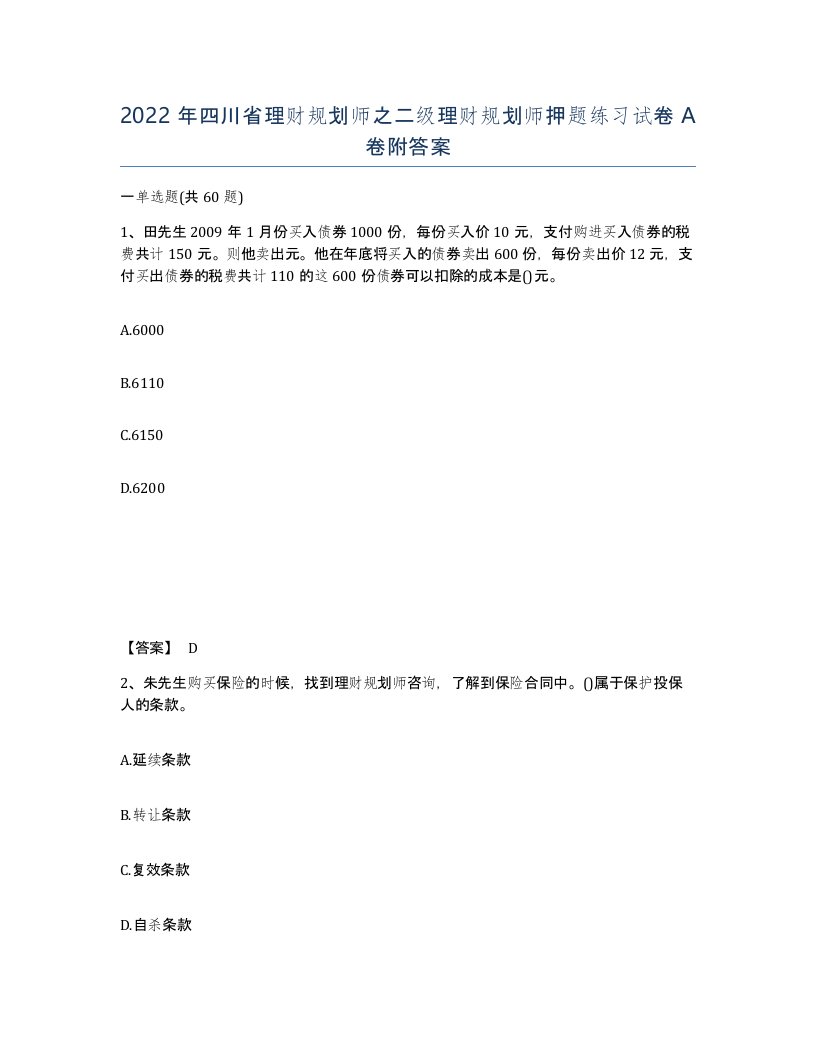 2022 年四川省理财规划师之二级理财规划师押题练习试卷 A 卷附答案

一单选题(共 60 题)

1、田先生 2009 年 1 月份买入债券 1000 份，每份买入价 10 元，支付购进买入债券的税费共计 150 元。则他卖出元。他在年底将买入的债券卖出 600 份，每份卖出价 12 元，支付买出债券的税费共计 110 的这 600 份债券可以扣除的成本是()元。

A.6000

B.6110

C.6150

D.6200

【答案】 D

2、朱先生购买保险的时候，找到理财规划师咨询，了解到保险合同中。()属于保护投保人的条款。

A.延续条款

B.转让条款

C.复效条款

D.自杀条款